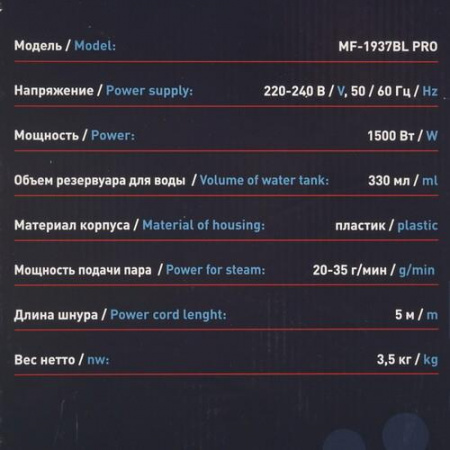 | | |
|---|---|
| Модель / Model: | MF-1937BL PRO |
| Напряжение / Power supply: | 220-240 В / V, 50 / 60 Гц / Hz |
| Мощность / Power: | 1500 Вт / W |
| Объем резервуара для воды / Volume of water tank: | 330 мл / ml |
| Материал корпуса / Material of housing: | пластик / plastic |
| Мощность подачи пара / Power for steam: | 20-35 г/мин / g/min |
| Длина шнура / Power cord lenght: | 5 м / m |
| Вес нетто / nw: | 3,5 кг / kg |